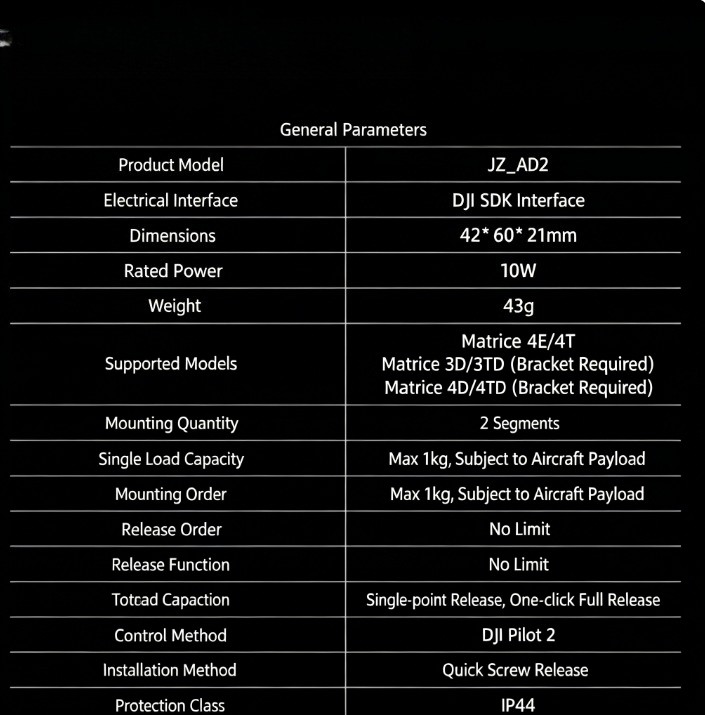 General Parameters

| Product Model | JZ_AD2 |
|---|---|
| Electrical Interface | DJI SDK Interface |
| Dimensions | 42* 60* 21mm |
| Rated Power | 10W |
| Weight | 43g |
| Supported Models | Matrice 4E/4T Matrice 3D/3TD (Bracket Required) Matrice 4D/4TD (Bracket Required) |
| Mounting Quantity | 2 Segments |
| Single Load Capacity | Max 1kg, Subject to Aircraft Payload |
| Mounting Order | Max 1kg, Subject to Aircraft Payload |
| Release Order | No Limit |
| Release Function | No Limit |
| Totcad Capaction | Single-point Release, One-click Full Release |
| Control Method | DJI Pilot 2 |
| Installation Method | Quick Screw Release |
| Protection Class | IP44 |